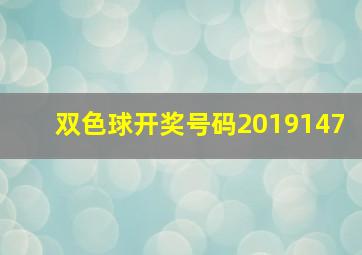 双色球开奖号码2019147